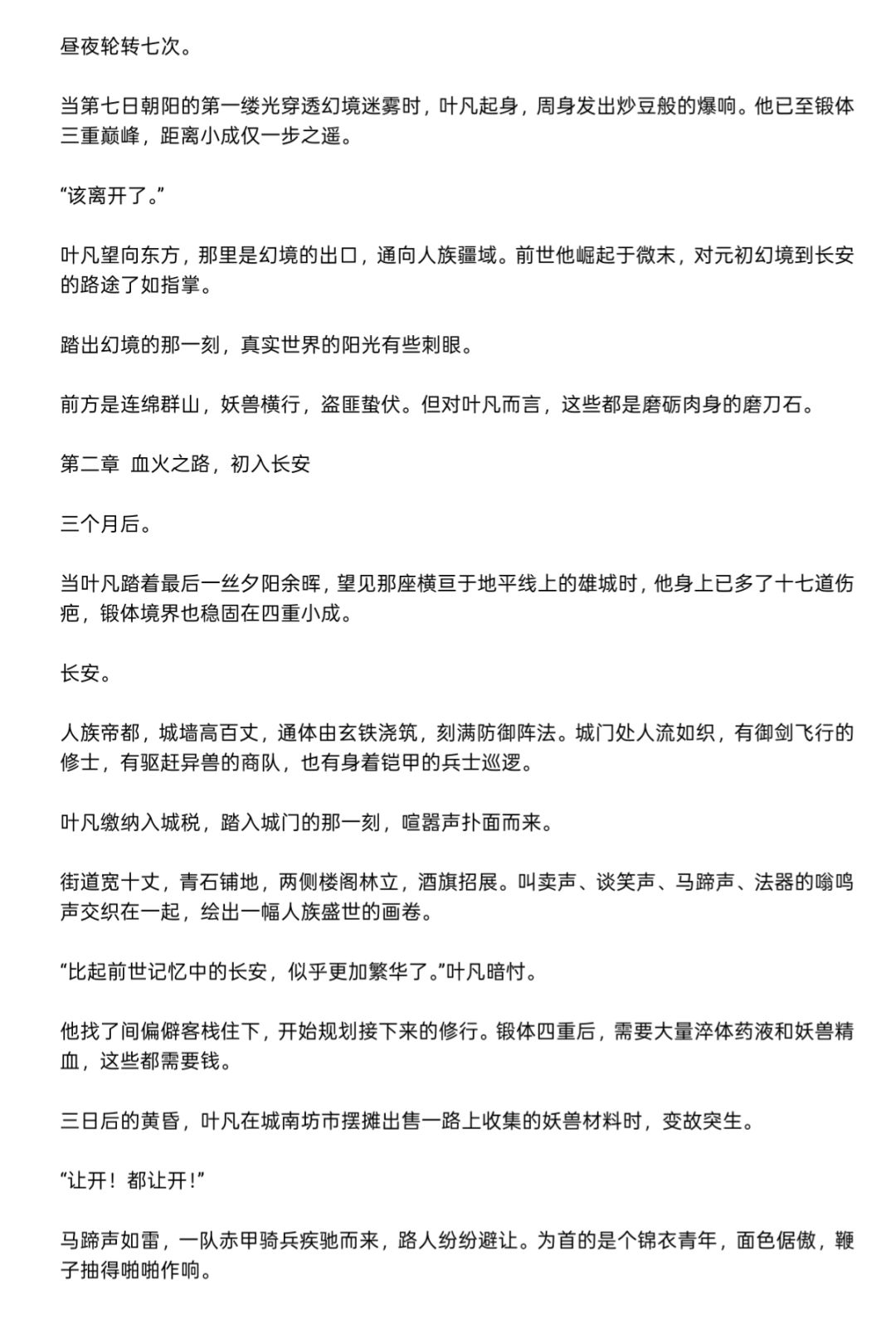 昼夜轮转七次。

当第七日朝阳的第一缕光穿透幻境迷雾时，叶凡起身，周身发出炒豆般的爆响。他已至锻体三重巅峰，距离小成仅一步之遥。

“该离开了。”

叶凡望向东方，那里是幻境的出口，通向人族疆域。前世他崛起于微末，对元初幻境到长安的路途了如指掌。

踏出幻境的那一刻，真实世界的阳光有些刺眼。

前方是连绵群山，妖兽横行，盗匪蛰伏。但对叶凡而言，这些都是磨砺肉身的磨刀石。

第二章 血火之路，初入长安

三个月后。

当叶凡踏着最后一丝夕阳余晖，望见那座横亘于地平线上的雄城时，他身上已多了十七道伤疤，锻体境界也稳固在四重小成。

长安。

人族帝都，城墙高百丈，通体由玄铁浇筑，刻满防御阵法。城门处人流如织，有御剑飞行的修士，有驱赶异兽的商队，也有身着铠甲的兵士巡逻。

叶凡缴纳入城税，踏入城门的那一刻，喧嚣声扑面而来。

街道宽十丈，青石铺地，两侧楼阁林立，酒旗招展。叫卖声、谈笑声、马蹄声、法器的嗡鸣声交织在一起，绘出一幅人族盛世的画卷。

“比起前世记忆中的长安，似乎更加繁华了。”叶凡暗忖。

他找了间偏僻客栈住下，开始规划接下来的修行。锻体四重后，需要大量淬体药液和妖兽精血，这些都需要钱。

三日后的黄昏，叶凡在城南坊市摆摊出售一路上收集的妖兽材料时，变故突生。

“让开！都让开！”

马蹄声如雷，一队赤甲骑兵疾驰而来，路人纷纷避让。为首的是个锦衣青年，面色倨傲，鞭子抽得啪啪作响。